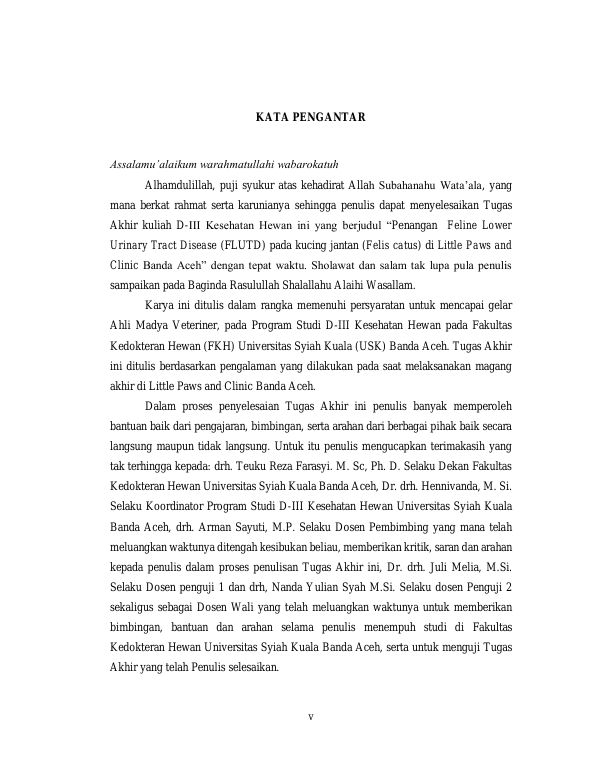 KATA PENGANTAR

Assalamu'alaikum warahmatullahi wabarokatuh

Alhamdulillah, puji syukur atas kehadirat Allah Subahanahu Wata'ala, yang mana berkat rahmat serta karunianya sehingga penulis dapat menyelesaikan Tugas Akhir kuliah D-III Kesehatan Hewan ini yang berjudul "Penangan Feline Lower Urinary Tract Disease (FLUTD) pada kucing jantan (Felis catus) di Little Paws and Clinic Banda Aceh" dengan tepat waktu. Sholawat dan salam tak lupa pula penulis sampaikan pada Baginda Rasulullah Shalallahu Alaihi Wasallam.

Karya ini ditulis dalam rangka memenuhi persyaratan untuk mencapai gelar Ahli Madya Veteriner, pada Program Studi D-III Kesehatan Hewan pada Fakultas Kedokteran Hewan (FKH) Universitas Syiah Kuala (USK) Banda Aceh. Tugas Akhir ini ditulis berdasarkan pengalaman yang dilakukan pada saat melaksanakan magang akhir di Little Paws and Clinic Banda Aceh.

Dalam proses penyelesaian Tugas Akhir ini penulis banyak memperoleh bantuan baik dari pengajaran, bimbingan, serta arahan dari berbagai pihak baik secara langsung maupun tidak langsung. Untuk itu penulis mengucapkan terimakasih yang tak terhingga kepada: drh. Teuku Reza Farasyi. M. Sc, Ph. D. Selaku Dekan Fakultas Kedokteran Hewan Universitas Syiah Kuala Banda Aceh, Dr. drh. Hennivanda, M. Si. Selaku Koordinator Program Studi D-III Kesehatan Hewan Universitas Syiah Kuala Banda Aceh, drh. Arman Sayuti, M.P. Selaku Dosen Pembimbing yang mana telah meluangkan waktunya ditengah kesibukan beliau, memberikan kritik, saran dan arahan kepada penulis dalam proses penulisan Tugas Akhir ini, Dr. drh. Juli Melia, M.Si. Selaku Dosen penguji 1 dan drh, Nanda Yulian Syah M.Si. Selaku dosen Penguji 2 sekaligus sebagai Dosen Wali yang telah meluangkan waktunya untuk memberikan bimbingan, bantuan dan arahan selama penulis menempuh studi di Fakultas Kedokteran Hewan Universitas Syiah Kuala Banda Aceh, serta untuk menguji Tugas Akhir yang telah Penulis selesaikan.

v